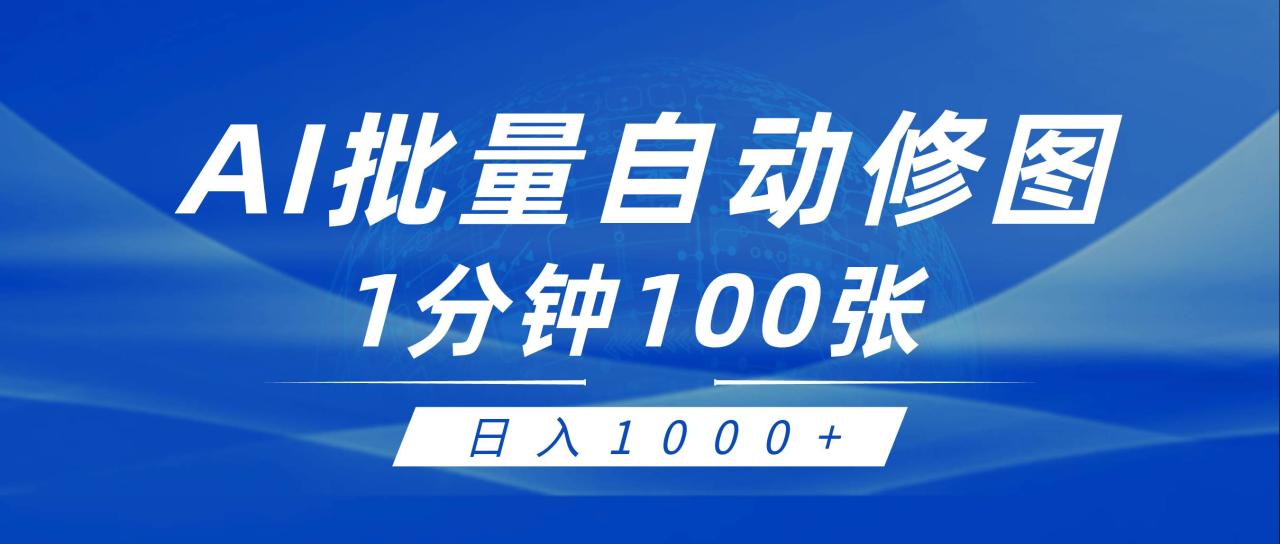 AI批量自动修图
1分钟100张
日入1000+